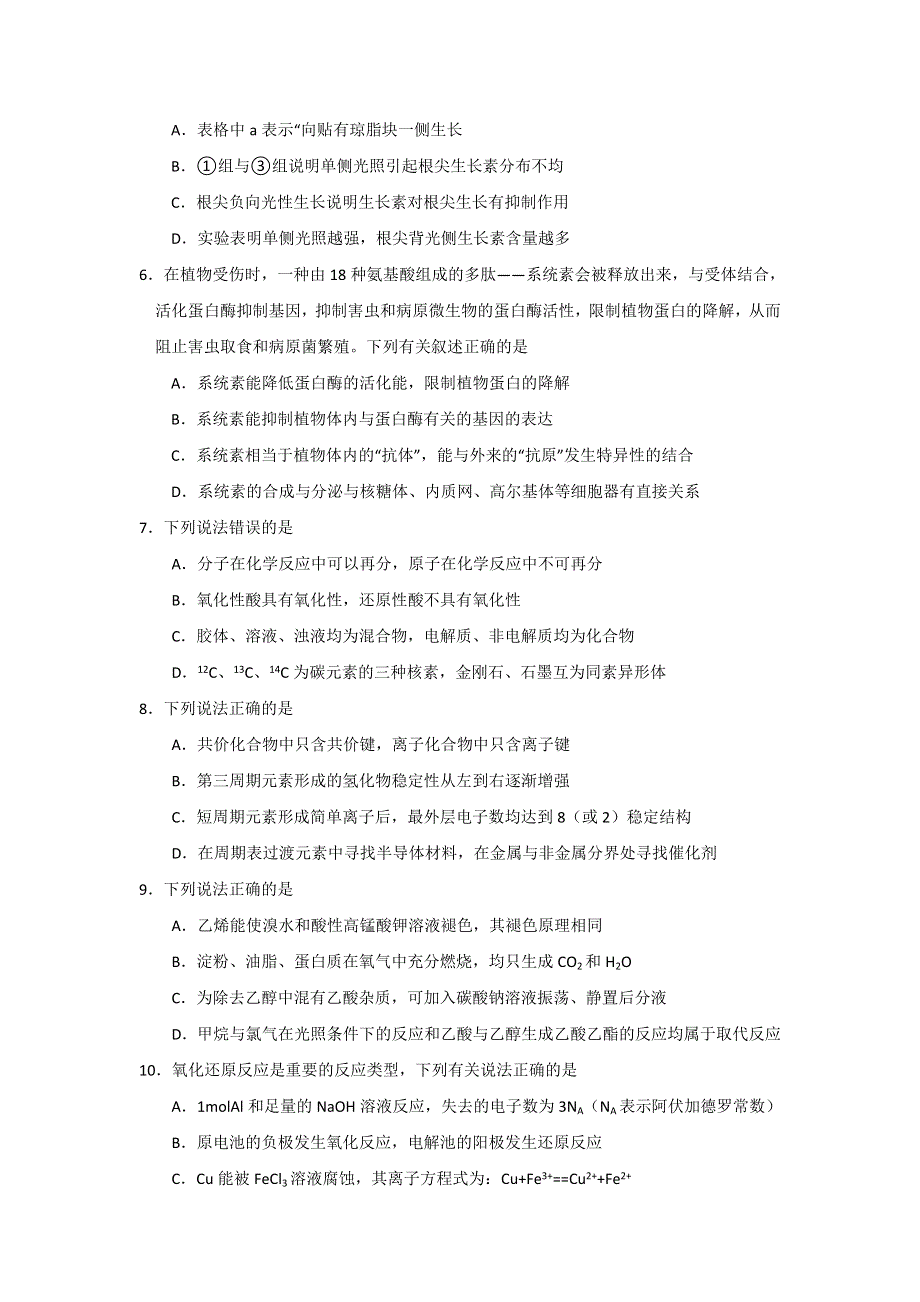 A．表格中 a 表示“向贴有琼脂块一侧生长

B．①组与③组说明单侧光照引起根尖生长素分布不均

C．根尖负向光性生长说明生长素对根尖生长有抑制作用

D．实验表明单侧光照越强，根尖背光侧生长素含量越多

6．在植物受伤时，一种由 18 种氨基酸组成的多肽——系统素会被释放出来，与受体结合，活化蛋白酶抑制基因，抑制害虫和病原微生物的蛋白酶活性，限制植物蛋白的降解，从而阻止害虫取食和病原菌繁殖。下列有关叙述正确的是

A．系统素能降低蛋白酶的活化能，限制植物蛋白的降解

B．系统素能抑制植物体内与蛋白酶有关的基因的表达

C．系统素相当于植物体内的“抗体”，能与外来的“抗原”发生特异性的结合

D．系统素的合成与分泌与核糖体、内质网、高尔基体等细胞器有直接关系

7．下列说法错误的是

A．分子在化学反应中可以再分，原子在化学反应中不可再分

B．氧化性酸具有氧化性，还原性酸不具有氧化性

C．胶体、溶液、浊液均为混合物，电解质、非电解质均为化合物

D．$^{12}C$、$^{13}C$、$^{14}C$ 为碳元素的三种核素，金刚石、石墨互为同素异形体

8．下列说法正确的是

A．共价化合物中只含共价键，离子化合物中只含离子键

B．第三周期元素形成的氢化物稳定性从左到右逐渐增强

C．短周期元素形成简单离子后，最外层电子数均达到 8（或 2）稳定结构

D．在周期表过渡元素中寻找半导体材料，在金属与非金属分界处寻找催化剂

9．下列说法正确的是

A．乙烯能使溴水和酸性高锰酸钾溶液褪色，其褪色原理相同

B．淀粉、油脂、蛋白质在氧气中充分燃烧，均只生成 $CO_2$ 和 $H_2O$

C．为除去乙醇中混有乙酸杂质，可加入碳酸钠溶液振荡、静置后分液

D．甲烷与氯气在光照条件下的反应和乙酸与乙醇生成乙酸乙酯的反应均属于取代反应

10．氧化还原反应是重要的反应类型，下列有关说法正确的是

A．1molAl 和足量的 NaOH 溶液反应，失去的电子数为 $3N_A$（$N_A$ 表示阿伏加德罗常数）

B．原电池的负极发生氧化反应，电解池的阳极发生还原反应

C．Cu 能被 $FeCl_3$ 溶液腐蚀，其离子方程式为：$Cu+Fe^{3+}==Cu^{2+}+Fe^{2+}$